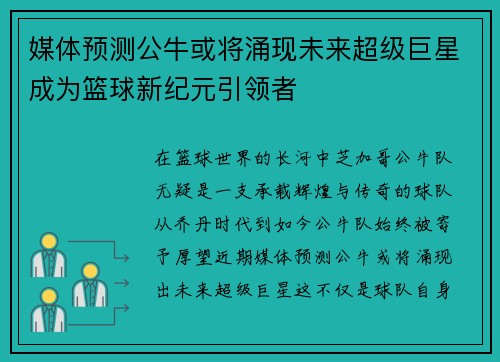 媒体预测公牛或将涌现未来超级巨星成为篮球新纪元引领者

在篮球世界的长河中芝加哥公牛队无疑是一支承载辉煌与传奇的球队从乔丹时代到如今公牛队始终被寄予厚望近期媒体预测公牛或将涌现出未来超级巨星这不仅是球队自身